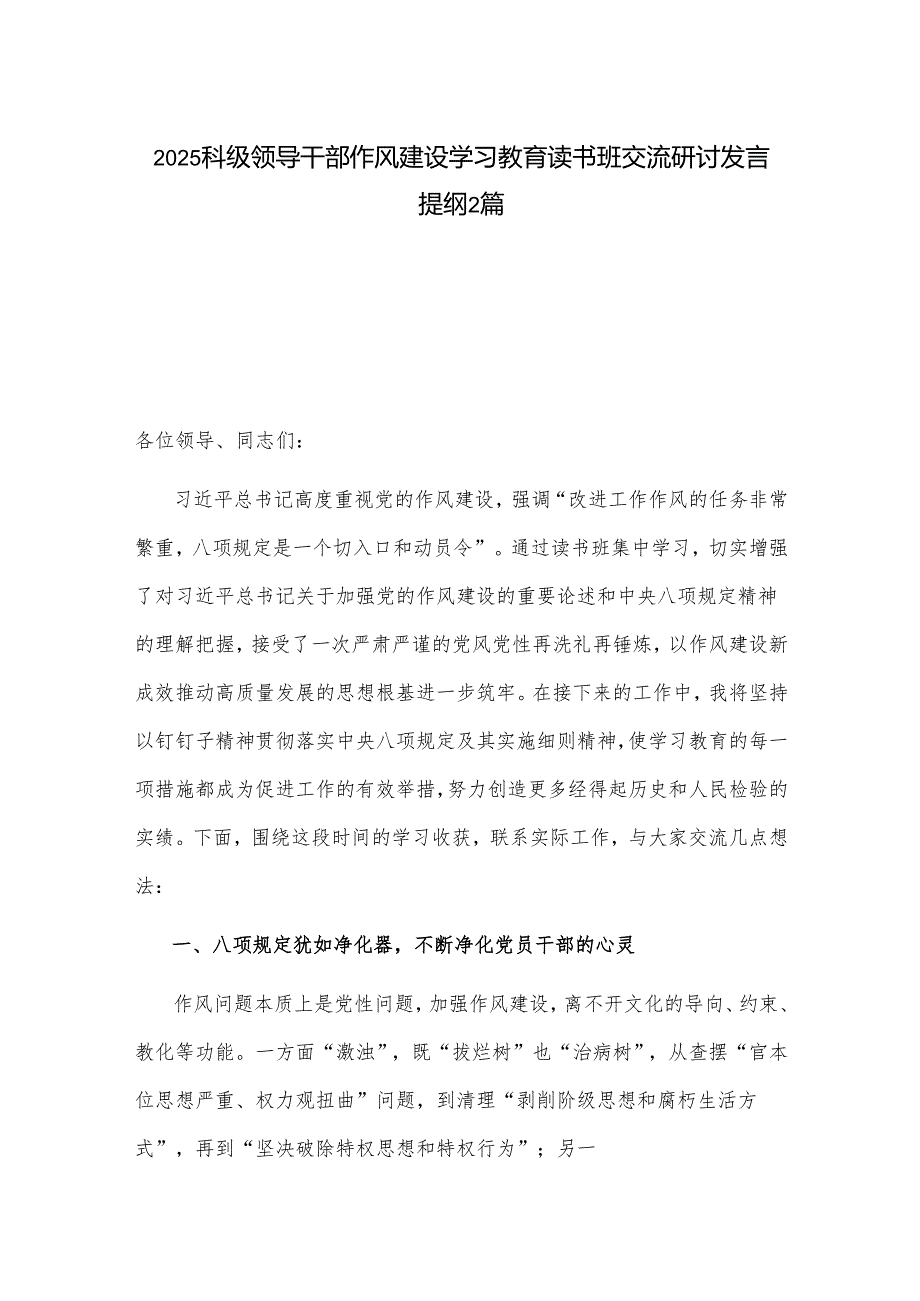 2025科级领导干部作风建设学习教育读书班交流研讨发言提纲2篇

各位领导、同志们：

习近平总书记高度重视党的作风建设，强调“改进工作作风的任务非常繁重，八项规定是一个切入口和动员令”。通过读书班集中学习，切实增强了对习近平总书记关于加强党的作风建设的重要论述和中央八项规定精神的理解把握，接受了一次严肃严谨的党风党性再洗礼再锤炼，以作风建设新成效推动高质量发展的思想根基进一步筑牢。在接下来的工作中，我将坚持以钉钉子精神贯彻落实中央八项规定及其实施细则精神，使学习教育的每一项措施都成为促进工作的有效举措，努力创造更多经得起历史和人民检验的实绩。下面，围绕这段时间的学习收获，联系实际工作，与大家交流几点想法：

一、八项规定犹如净化器，不断净化党员干部的心灵

作风问题本质上是党性问题，加强作风建设，离不开文化的导向、约束、教化等功能。一方面“激浊”，既“拔烂树”也“治病树”，从查摆“官本位思想严重、权力观扭曲”问题，到清理“剥削阶级思想和腐朽生活方式”，再到“坚决破除特权思想和特权行为”；另一